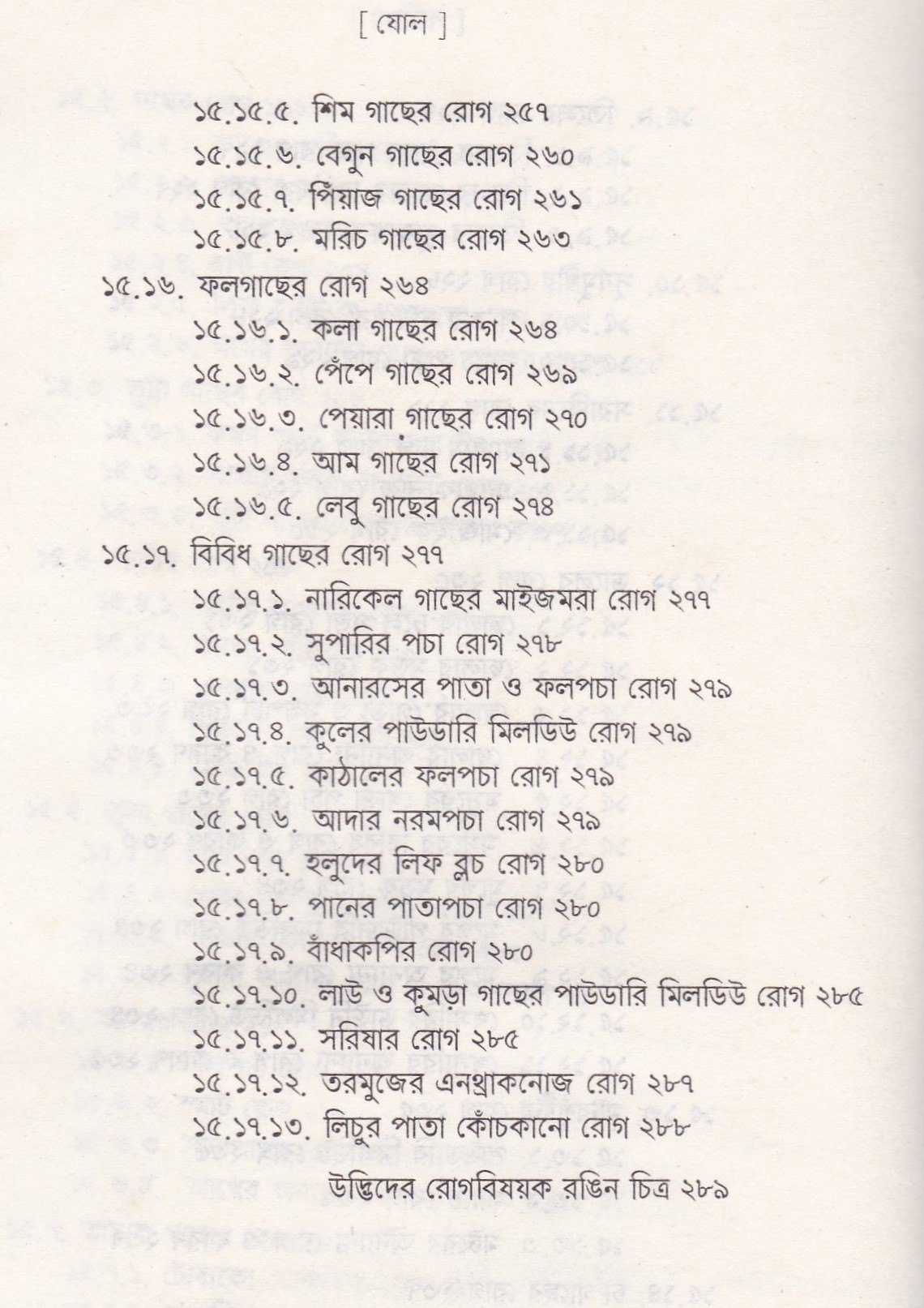 [ ষোল ]

১৫.১৫.৫. শিম গাছের রোগ ২৫৭
১৫.১৫.৬. বেগুন গাছের রোগ ২৬০
১৫.১৫.৭. পিঁয়াজ গাছের রোগ ২৬১
১৫.১৫.৮. মরিচ গাছের রোগ ২৬৩
১৫.১৬. ফলগাছের রোগ ২৬৪
১৫.১৬.১. কলা গাছের রোগ ২৬৪
১৫.১৬.২. পেঁপে গাছের রোগ ২৬৯
১৫.১৬.৩. পেয়ারা গাছের রোগ ২৭০
১৫.১৬.৪. আম গাছের রোগ ২৭১
১৫.১৬.৫. লেবু গাছের রোগ ২৭৪
১৫.১৭. বিবিধ গাছের রোগ ২৭৭
১৫.১৭.১. নারিকেল গাছের মাইজমরা রোগ ২৭৭
১৫.১৭.২. সুপারির পচা রোগ ২৭৮
১৫.১৭.৩. আনারসের পাতা ও ফলপচা রোগ ২৭৯
১৫.১৭.৪. কুলের পাউডারি মিলডিউ রোগ ২৭৯
১৫.১৭.৫. কাঠালের ফলপচা রোগ ২৭৯
১৫.১৭.৬. আদার নরমপচা রোগ ২৭৯
১৫.১৭.৭. হলুদের লিফ ব্লচ রোগ ২৮০
১৫.১৭.৮. পানের পাতাপচা রোগ ২৮০
১৫.১৭.৯. বাঁধাকপির রোগ ২৮০
১৫.১৭.১০. লাউ ও কুমড়া গাছের পাউডারি মিলডিউ রোগ ২৮৫
১৫.১৭.১১. সরিষার রোগ ২৮৫
১৫.১৭.১২. তরমুজের এনথ্রাকনোজ রোগ ২৮৭
১৫.১৭.১৩. লিচুর পাতা কোঁচকানো রোগ ২৮৮
উদ্ভিদের রোগবিষয়ক রঙিন চিত্র ২৮৯